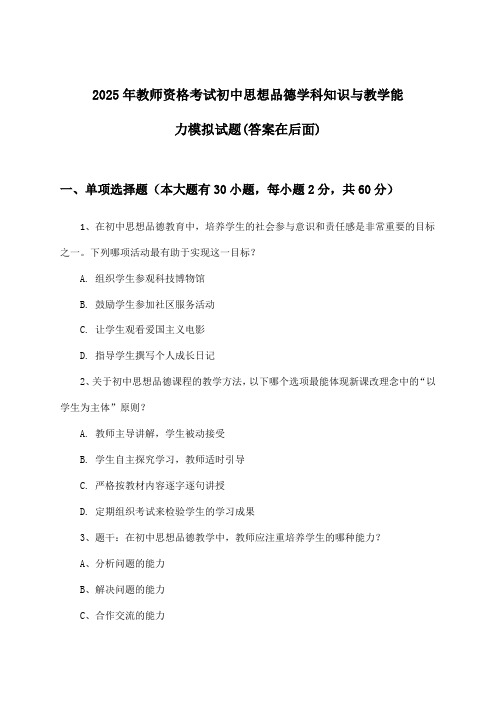 2025年教师资格考试初中思想品德学科知识与教学能力模拟试题(答案在后面)

一、单项选择题（本大题有30小题，每小题2分，共60分）

1、在初中思想品德教育中，培养学生的社会参与意识和责任感是非常重要的目标之一。下列哪项活动最有助于实现这一目标？

A. 组织学生参观科技博物馆

B. 鼓励学生参加社区服务活动

C. 让学生观看爱国主义电影

D. 指导学生撰写个人成长日记

2、关于初中思想品德课程的教学方法，以下哪个选项最能体现新课改理念中的“以学生为主体”原则？

A. 教师主导讲解，学生被动接受

B. 学生自主探究学习，教师适时引导

C. 严格按教材内容逐字逐句讲授

D. 定期组织考试来检验学生的学习成果

3、题干：在初中思想品德教学中，教师应注重培养学生的哪种能力？

A、分析问题的能力

B、解决问题的能力

C、合作交流的能力